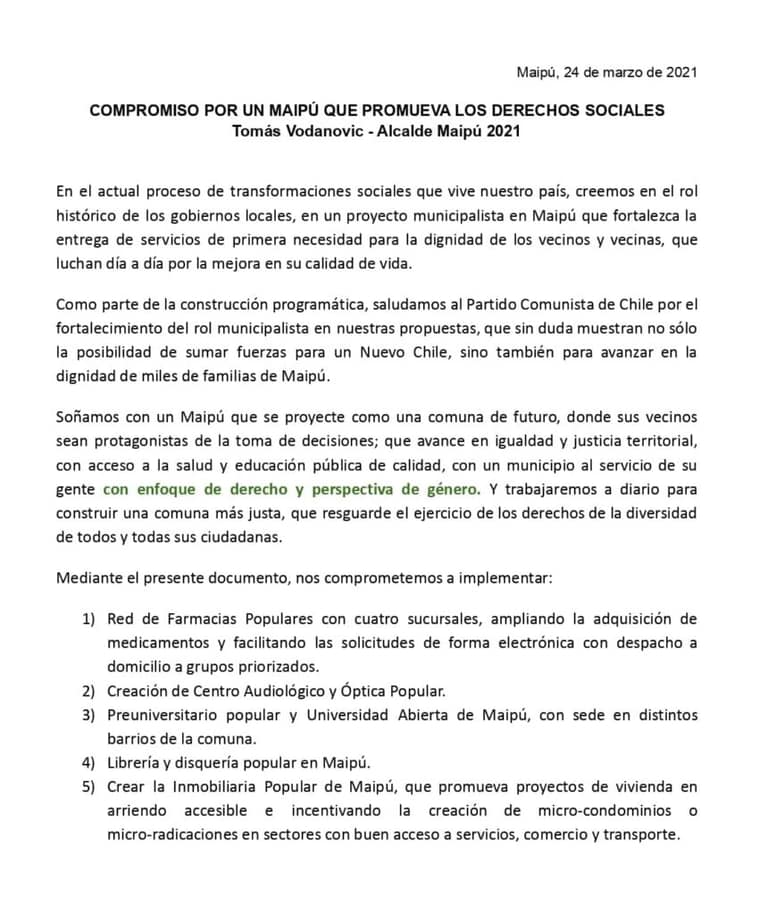 Maipú, 24 de marzo de 2021

COMPROMISO POR UN MAIPÚ QUE PROMUEVA LOS DERECHOS SOCIALES
Tomás Vodanovic - Alcalde Maipú 2021

En el actual proceso de transformaciones sociales que vive nuestro país, creemos en el rol histórico de los gobiernos locales, en un proyecto municipalista en Maipú que fortalezca la entrega de servicios de primera necesidad para la dignidad de los vecinos y vecinas, que luchan día a día por la mejora en su calidad de vida.

Como parte de la construcción programática, saludamos al Partido Comunista de Chile por el fortalecimiento del rol municipalista en nuestras propuestas, que sin duda muestran no sólo la posibilidad de sumar fuerzas para un Nuevo Chile, sino también para avanzar en la dignidad de miles de familias de Maipú.

Soñamos con un Maipú que se proyecte como una comuna de futuro, donde sus vecinos sean protagonistas de la toma de decisiones; que avance en igualdad y justicia territorial, con acceso a la salud y educación pública de calidad, con un municipio al servicio de su gente con enfoque de derecho y perspectiva de género. Y trabajaremos a diario para construir una comuna más justa, que resguarde el ejercicio de los derechos de la diversidad de todos y todas sus ciudadanas.

Mediante el presente documento, nos comprometemos a implementar:

1) Red de Farmacias Populares con cuatro sucursales, ampliando la adquisición de medicamentos y facilitando las solicitudes de forma electrónica con despacho a domicilio a grupos priorizados.
2) Creación de Centro Audiológico y Óptica Popular.
3) Preuniversitario popular y Universidad Abierta de Maipú, con sede en distintos barrios de la comuna.
4) Librería y disquería popular en Maipú.
5) Crear la Inmobiliaria Popular de Maipú, que promueva proyectos de vivienda en arriendo accesible e incentivando la creación de micro-condominios o micro-radicaciones en sectores con buen acceso a servicios, comercio y transporte.